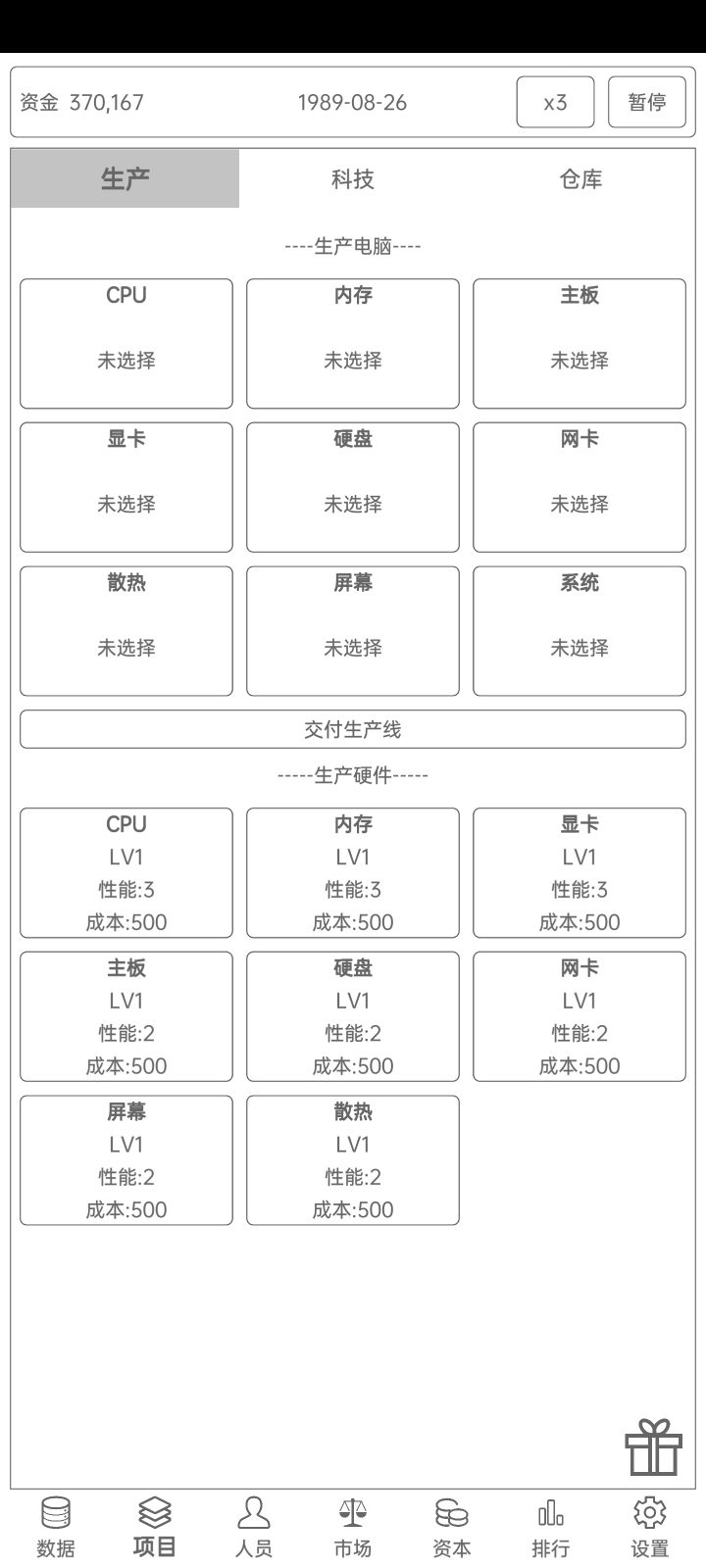 资金 370,167

1989-08-26

x3

暂停

生产

科技

仓库

----生产电脑----

CPU
未选择

内存
未选择

主板
未选择

显卡
未选择

硬盘
未选择

网卡
未选择

散热
未选择

屏幕
未选择

系统
未选择

交付生产线

-----生产硬件-----

CPU
LV1
性能:3
成本:500

内存
LV1
性能:3
成本:500

显卡
LV1
性能:3
成本:500

主板
LV1
性能:2
成本:500

硬盘
LV1
性能:2
成本:500

网卡
LV1
性能:2
成本:500

屏幕
LV1
性能:2
成本:500

散热
LV1
性能:2
成本:500

数据

项目

人员

市场

资本

排行

设置